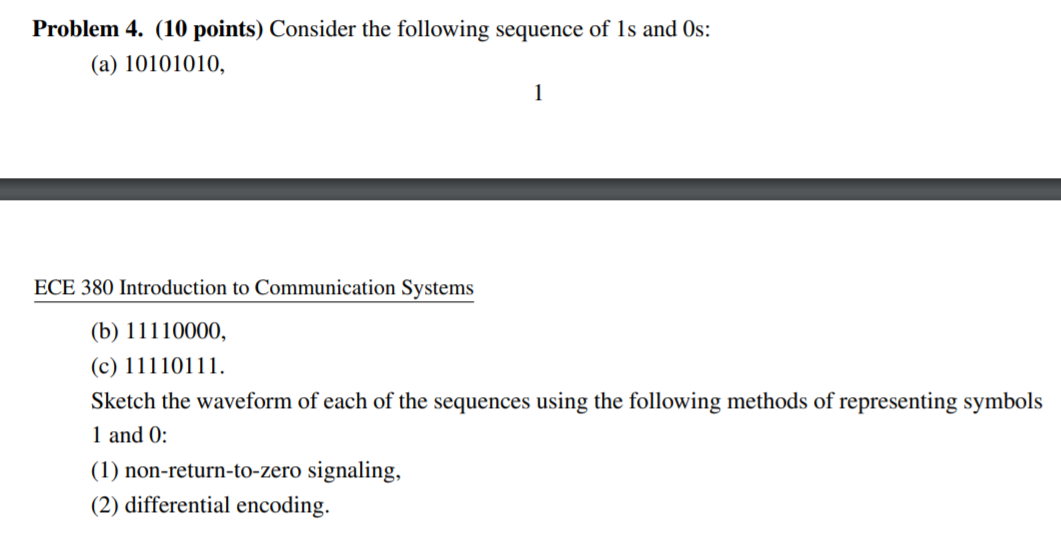 **Problem 4. (10 points)** Consider the following sequence of 1s and 0s:

(a) 10101010,

1

ECE 380 Introduction to Communication Systems

(b) 11110000,

(c) 11110111.

Sketch the waveform of each of the sequences using the following methods of representing symbols 1 and 0:

(1) non-return-to-zero signaling,

(2) differential encoding.